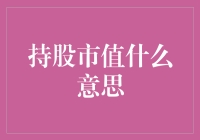 持股市值什么意思